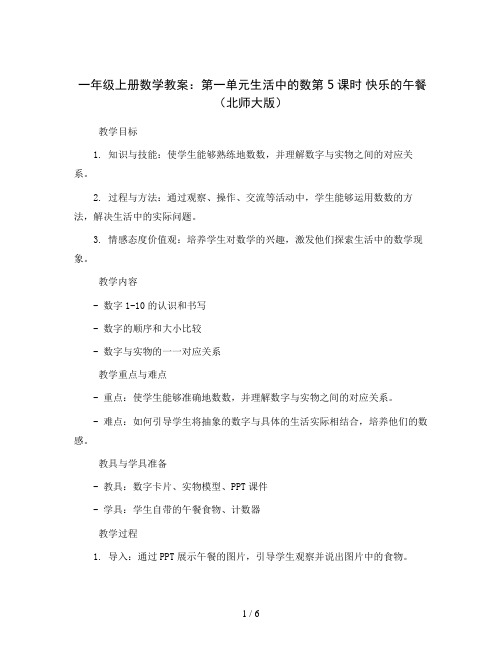 一年级上册数学教案：第一单元生活中的数第 5 课时 快乐的午餐（北师大版）

教学目标

1. 知识与技能：使学生能够熟练地数数，并理解数字与实物之间的对应关系。

2. 过程与方法：通过观察、操作、交流等活动中，学生能够运用数数的方法，解决生活中的实际问题。

3. 情感态度价值观：培养学生对数学的兴趣，激发他们探索生活中的数学现象。

教学内容

- 数字 1-10 的认识和书写

- 数字的顺序和大小比较

- 数字与实物的一一对应关系

教学重点与难点

- 重点：使学生能够准确地数数，并理解数字与实物之间的对应关系。

- 难点：如何引导学生将抽象的数字与具体的生活实际相结合，培养他们的数感。

教具与学具准备

- 教具：数字卡片、实物模型、PPT 课件

- 学具：学生自带的午餐食物、计数器

教学过程

1. 导入：通过 PPT 展示午餐的图片，引导学生观察并说出图片中的食物。

1 / 6